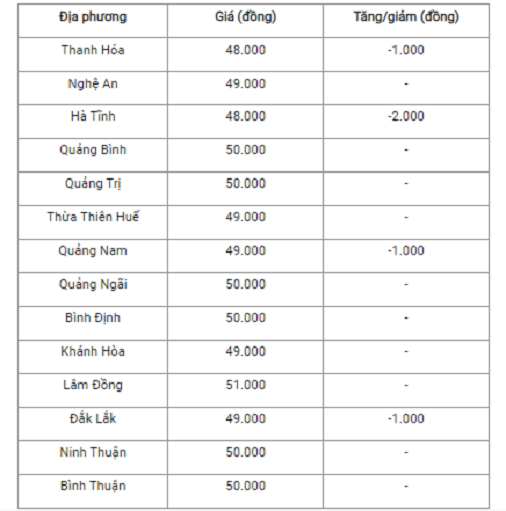 | Địa phương | Giá (đồng) | Tăng/giảm (đồng) |
|---|---|---|
| Thanh Hóa | 48.000 | -1.000 |
| Nghệ An | 49.000 | - |
| Hà Tĩnh | 48.000 | -2.000 |
| Quảng Bình | 50.000 | - |
| Quảng Trị | 50.000 | - |
| Thừa Thiên Huế | 49.000 | - |
| Quảng Nam | 49.000 | -1.000 |
| Quảng Ngãi | 50.000 | - |
| Bình Định | 50.000 | - |
| Khánh Hòa | 49.000 | - |
| Lâm Đồng | 51.000 | - |
| Đắk Lắk | 49.000 | -1.000 |
| Ninh Thuận | 50.000 | - |
| Bình Thuận | 50.000 | - |